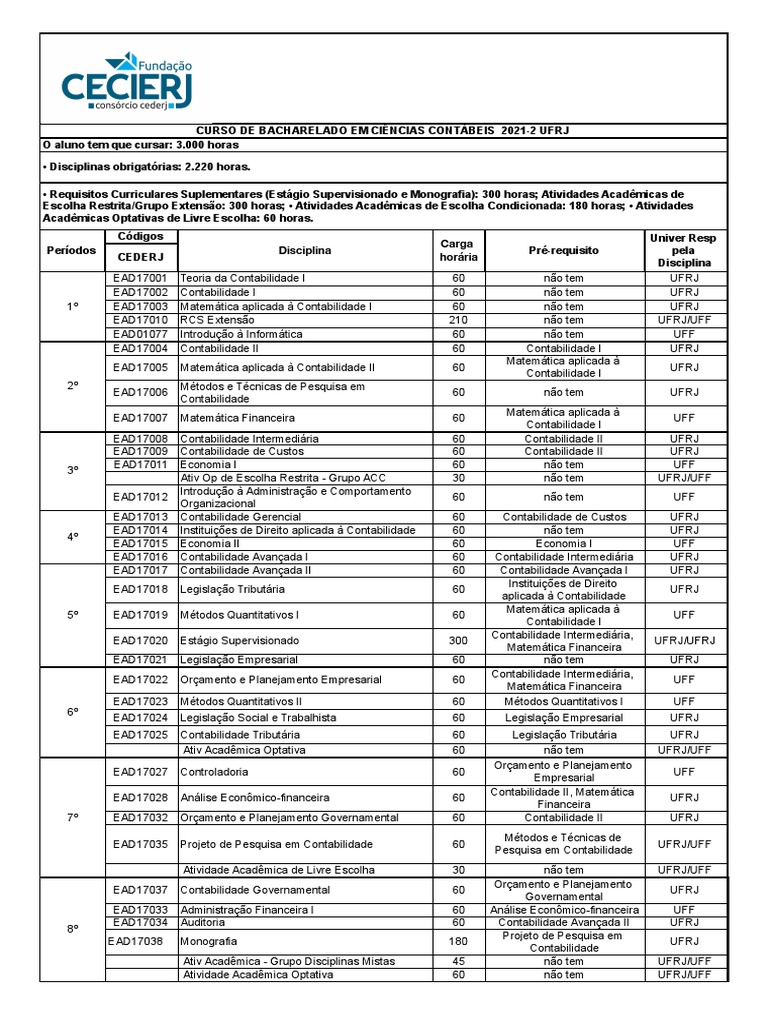 Fundação CECIERJ consórcio cederj

CURSO DE BACHARELADO EM CIÊNCIAS CONTÁBEIS 2021-2 UFRJ

O aluno tem que cursar: 3.000 horas

• Disciplinas obrigatórias: 2.220 horas.

• Requisitos Curriculares Suplementares (Estágio Supervisionado e Monografia): 300 horas; Atividades Acadêmicas de Escolha Restrita/Grupo Extensão: 300 horas; • Atividades Acadêmicas de Escolha Condicionada: 180 horas; • Atividades Acadêmicas Optativas de Livre Escolha: 60 horas.

| Períodos | Códigos CEDERJ | Disciplina | Carga horária | Pré-requisito | Univer Resp pela Disciplina |
|---|---|---|---|---|---|
| 1º | EAD17001 | Teoria da Contabilidade I | 60 | não tem | UFRJ |
| | EAD17002 | Contabilidade I | 60 | não tem | UFRJ |
| | EAD17003 | Matemática aplicada à Contabilidade I | 60 | não tem | UFRJ |
| | EAD17010 | RCS Extensão | 210 | não tem | UFRJ/UFF |
| | EAD01077 | Introdução à Informática | 60 | não tem | UFF |
| 2º | EAD17004 | Contabilidade II | 60 | Contabilidade I | UFRJ |
| | EAD17005 | Matemática aplicada à Contabilidade II | 60 | Matemática aplicada à Contabilidade I | UFRJ |
| | EAD17006 | Métodos e Técnicas de Pesquisa em Contabilidade | 60 | não tem | UFRJ |
| | EAD17007 | Matemática Financeira | 60 | Matemática aplicada à Contabilidade I | UFF |
| 3º | EAD17008 | Contabilidade Intermediária | 60 | Contabilidade II | UFRJ |
| | EAD17009 | Contabilidade de Custos | 60 | Contabilidade II | UFRJ |
| | EAD17011 | Economia I | 60 | não tem | UFF |
| | | Ativ Op de Escolha Restrita - Grupo ACC | 30 | não tem | UFRJ/UFF |
| | EAD17012 | Introdução à Administração e Comportamento Organizacional | 60 | não tem | UFF |
| 4º | EAD17013 | Contabilidade Gerencial | 60 | Contabilidade de Custos | UFRJ |
| | EAD17014 | Instituições de Direito aplicada à Contabilidade | 60 | não tem | UFRJ |
| | EAD17015 | Economia II | 60 | Economia I | UFF |
| | EAD17016 | Contabilidade Avançada I | 60 | Contabilidade Intermediária | UFRJ |
| 5º | EAD17017 | Contabilidade Avançada II | 60 | Contabilidade Avançada I | UFRJ |
| | EAD17018 | Legislação Tributária | 60 | Instituições de Direito aplicada à Contabilidade | UFRJ |
| | EAD17019 | Métodos Quantitativos I | 60 | Matemática aplicada à Contabilidade I | UFF |
| | EAD17020 | Estágio Supervisionado | 300 | Contabilidade Intermediária, Matemática Financeira | UFRJ/UFRJ |
| | EAD17021 | Legislação Empresarial | 60 | não tem | UFRJ |
| 6º | EAD17022 | Orçamento e Planejamento Empresarial | 60 | Contabilidade Intermediária, Matemática Financeira | UFF |
| | EAD17023 | Métodos Quantitativos II | 60 | Métodos Quantitativos I | UFF |
| | EAD17024 | Legislação Social e Trabalhista | 60 | Legislação Empresarial | UFRJ |
| | EAD17025 | Contabilidade Tributária | 60 | Legislação Tributária | UFRJ |
| | | Ativ Acadêmica Optativa | 60 | não tem | UFRJ/UFF |
| 7º | EAD17027 | Controladoria | 60 | Orçamento e Planejamento Empresarial | UFF |
| | EAD17028 | Análise Econômico-financeira | 60 | Contabilidade II, Matemática Financeira | UFRJ |
| | EAD17032 | Orçamento e Planejamento Governamental | 60 | Contabilidade II | UFRJ |
| | EAD17035 | Projeto de Pesquisa em Contabilidade | 60 | Métodos e Técnicas de Pesquisa em Contabilidade | UFRJ/UFF |
| | | Atividade Acadêmica de Livre Escolha | 30 | não tem | UFRJ/UFF |
| 8º | EAD17037 | Contabilidade Governamental | 60 | Orçamento e Planejamento Governamental | UFRJ |
| | EAD17033 | Administração Financeira I | 60 | Análise Econômico-financeira | UFF |
| | EAD17034 | Auditoria | 60 | Contabilidade Avançada II | UFRJ |
| | EAD17038 | Monografia | 180 | Projeto de Pesquisa em Contabilidade | UFRJ |
| | | Ativ Acadêmica - Grupo Disciplinas Mistas | 45 | não tem | UFRJ/UFF |
| | | Atividade Acadêmica Optativa | 60 | não tem | UFRJ/UFF |